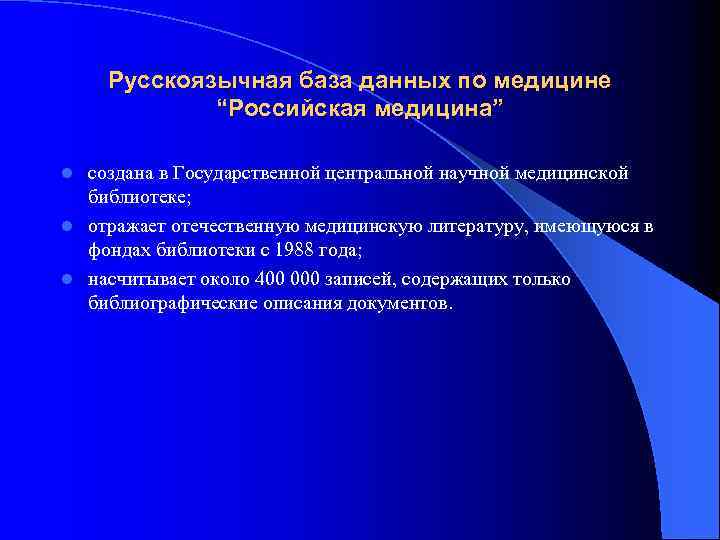 Русскоязычная база данных по медицине
“Российская медицина”

создана в Государственной центральной научной медицинской библиотеке;

отражает отечественную медицинскую литературу, имеющуюся в фондах библиотеки с 1988 года;

насчитывает около 400 000 записей, содержащих только библиографические описания документов.